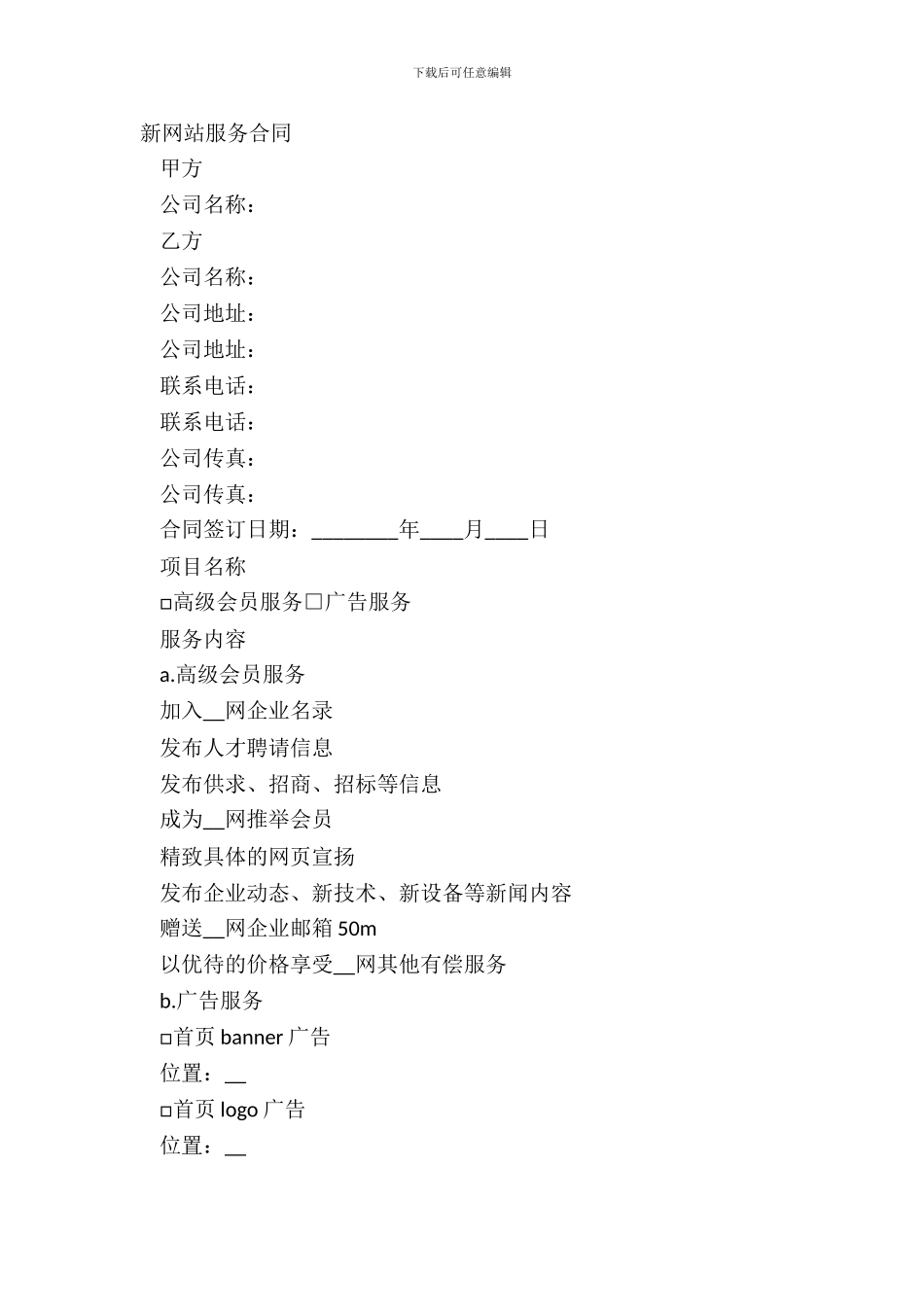 下载后可任意编辑

新网站服务合同

甲方

公司名称：

乙方

公司名称：

公司地址：

公司地址：

联系电话：

联系电话：

公司传真：

公司传真：

合同签订日期：________年____月____日

项目名称

□高级会员服务□广告服务

服务内容

a.高级会员服务

加入__网企业名录

发布人才聘请信息

发布供求、招商、招标等信息

成为__网推举会员

精致具体的网页宣扬

发布企业动态、新技术、新设备等新闻内容

赠送__网企业邮箱 50m

以优待的价格享受__网其他有偿服务

b.广告服务

□首页 banner 广告

位置：__

□首页 logo 广告

位置：__